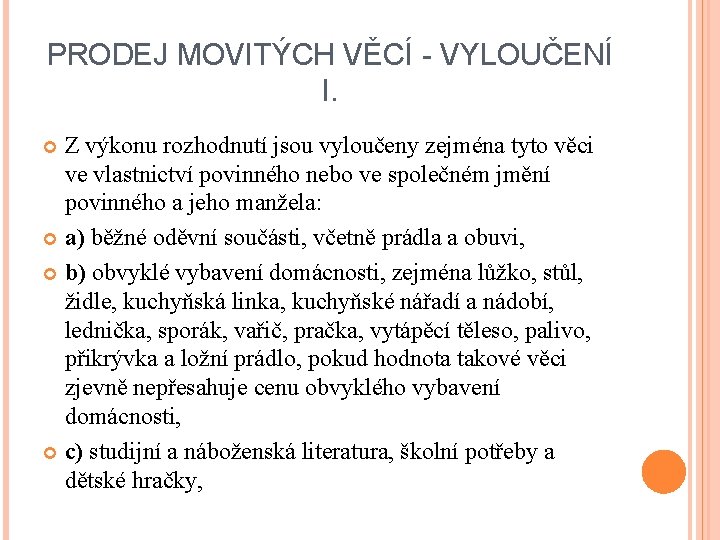 PRODEJ MOVITÝCH VĚCÍ - VYLOUČENÍ I.

Z výkonu rozhodnutí jsou vyloučeny zejména tyto věci ve vlastnictví povinného nebo ve společném jmění povinného a jeho manžela:

a) běžné oděvní součásti, včetně prádla a obuvi,

b) obvyklé vybavení domácnosti, zejména lůžko, stůl, židle, kuchyňská linka, kuchyňské nářadí a nádobí, lednička, sporák, vařič, pračka, vytápěcí těleso, palivo, přikrývka a ložní prádlo, pokud hodnota takové věci zjevně nepřesahuje cenu obvyklého vybavení domácnosti,

c) studijní a náboženská literatura, školní potřeby a dětské hračky,